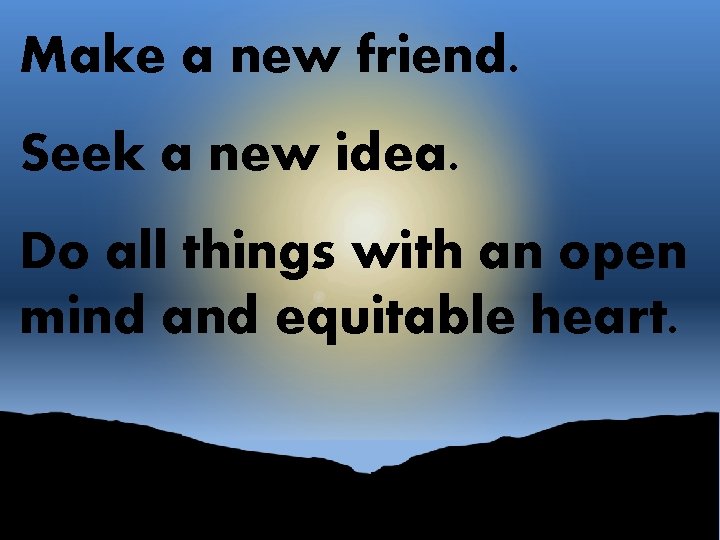 Make a new friend.

Seek a new idea.

Do all things with an open mind and equitable heart.